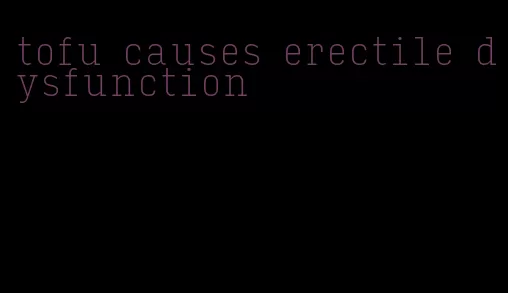 tofu causes erectile dysfunction